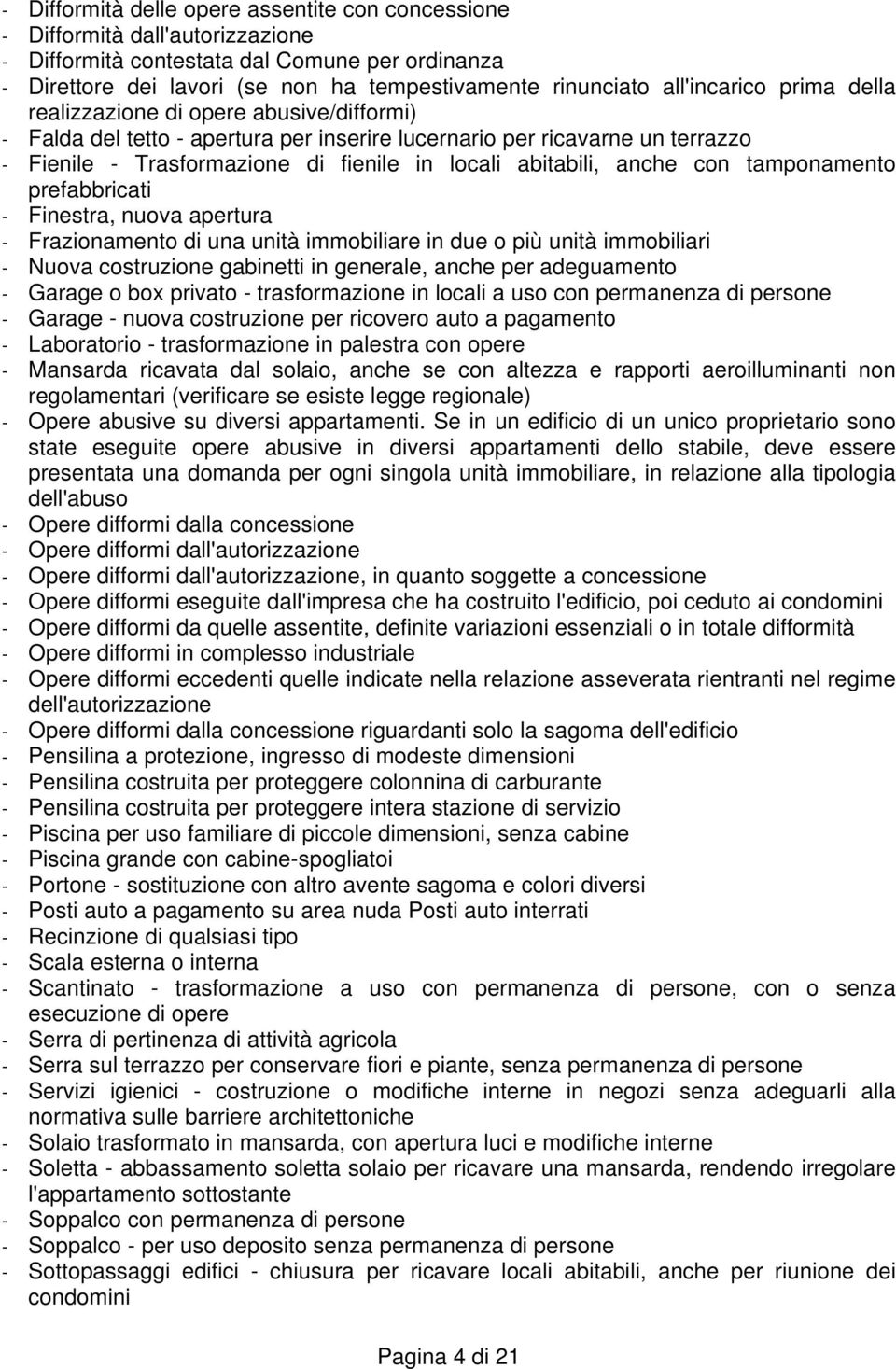 - Difformità delle opere assentite con concessione
- Difformità dall'autorizzazione
- Difformità contestata dal Comune per ordinanza
- Direttore dei lavori (se non ha tempestivamente rinunciato all'incarico prima della realizzazione di opere abusive/difformi)
- Falda del tetto - apertura per inserire lucernario per ricavarne un terrazzo
- Fienile - Trasformazione di fienile in locali abitabili, anche con tamponamento prefabbricati
- Finestra, nuova apertura
- Frazionamento di una unità immobiliare in due o più unità immobiliari
- Nuova costruzione gabinetti in generale, anche per adeguamento
- Garage o box privato - trasformazione in locali a uso con permanenza di persone
- Garage - nuova costruzione per ricovero auto a pagamento
- Laboratorio - trasformazione in palestra con opere
- Mansarda ricavata dal solaio, anche se con altezza e rapporti aeroilluminanti non regolamentari (verificare se esiste legge regionale)
- Opere abusive su diversi appartamenti. Se in un edificio di un unico proprietario sono state eseguite opere abusive in diversi appartamenti dello stabile, deve essere presentata una domanda per ogni singola unità immobiliare, in relazione alla tipologia dell'abuso
- Opere difformi dalla concessione
- Opere difformi dall'autorizzazione
- Opere difformi dall'autorizzazione, in quanto soggette a concessione
- Opere difformi eseguite dall'impresa che ha costruito l'edificio, poi ceduto ai condomini
- Opere difformi da quelle assentite, definite variazioni essenziali o in totale difformità
- Opere difformi in complesso industriale
- Opere difformi eccedenti quelle indicate nella relazione asseverata rientranti nel regime dell'autorizzazione
- Opere difformi dalla concessione riguardanti solo la sagoma dell'edificio
- Pensilina a protezione, ingresso di modeste dimensioni
- Pensilina costruita per proteggere colonnina di carburante
- Pensilina costruita per proteggere intera stazione di servizio
- Piscina per uso familiare di piccole dimensioni, senza cabine
- Piscina grande con cabine-spogliatoi
- Portone - sostituzione con altro avente sagoma e colori diversi
- Posti auto a pagamento su area nuda Posti auto interrati
- Recinzione di qualsiasi tipo
- Scala esterna o interna
- Scantinato - trasformazione a uso con permanenza di persone, con o senza esecuzione di opere
- Serra di pertinenza di attività agricola
- Serra sul terrazzo per conservare fiori e piante, senza permanenza di persone
- Servizi igienici - costruzione o modifiche interne in negozi senza adeguarli alla normativa sulle barriere architettoniche
- Solaio trasformato in mansarda, con apertura luci e modifiche interne
- Soletta - abbassamento soletta solaio per ricavare una mansarda, rendendo irregolare l'appartamento sottostante
- Soppalco con permanenza di persone
- Soppalco - per uso deposito senza permanenza di persone
- Sottopassaggi edifici - chiusura per ricavare locali abitabili, anche per riunione dei condomini

Pagina 4 di 21